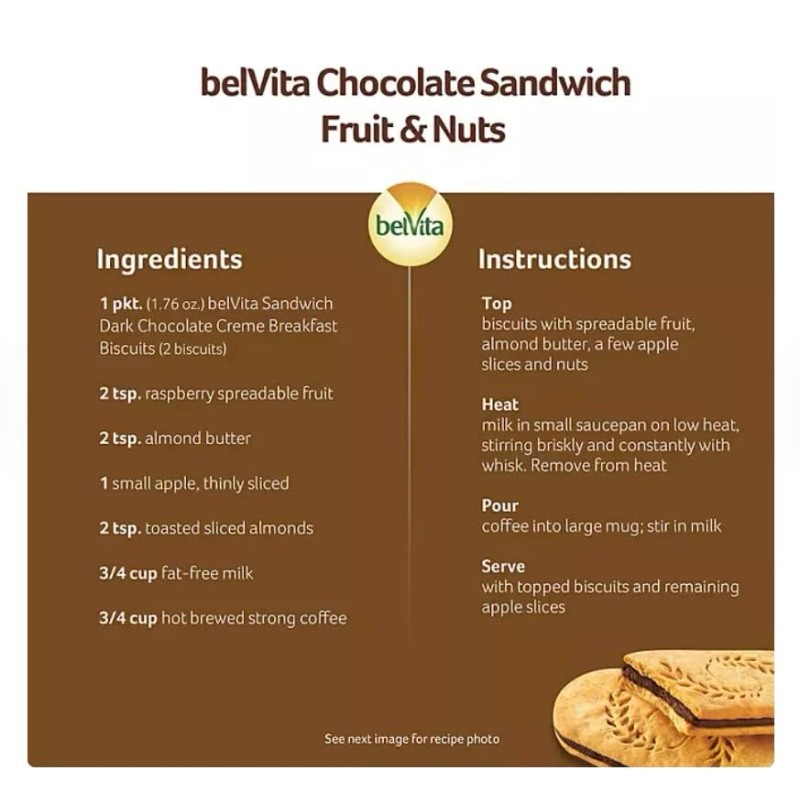 belVita Chocolate Sandwich
Fruit & Nuts

belVita

Ingredients

1 pkt. (1.76 oz.) belVita Sandwich Dark Chocolate Creme Breakfast Biscuits (2 biscuits)

2 tsp. raspberry spreadable fruit

2 tsp. almond butter

1 small apple, thinly sliced

2 tsp. toasted sliced almonds

3/4 cup fat-free milk

3/4 cup hot brewed strong coffee

Instructions

Top
biscuits with spreadable fruit, almond butter, a few apple slices and nuts

Heat
milk in small saucepan on low heat, stirring briskly and constantly with whisk. Remove from heat

Pour
coffee into large mug; stir in milk

Serve
with topped biscuits and remaining apple slices

See next image for recipe photo